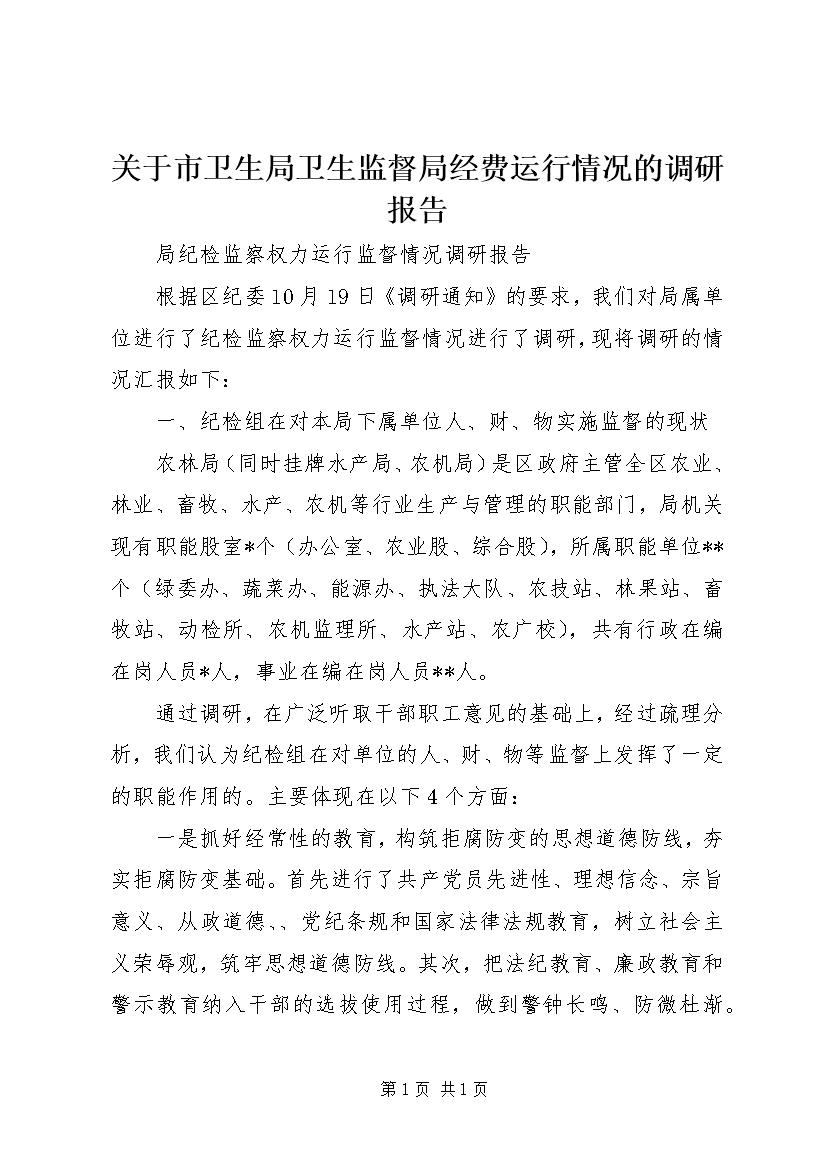 关于市卫生局卫生监督局经费运行情况的调研报告

局纪检监察权力运行监督情况调研报告

根据区纪委10月19日《调研通知》的要求，我们对局属单位进行了纪检监察权力运行监督情况进行了调研，现将调研的情况汇报如下：

一、纪检组在对本局下属单位人、财、物实施监督的现状

农林局（同时挂牌水产局、农机局）是区政府主管全区农业、林业、畜牧、水产、农机等行业生产与管理的职能部门，局机关现有职能股室*个（办公室、农业股、综合股），所属职能单位**个（绿委办、蔬菜办、能源办、执法大队、农技站、林果站、畜牧站、动检所、农机监理所、水产站、农广校），共有行政在编在岗人员*人，事业在编在岗人员**人。

通过调研，在广泛听取干部职工意见的基础上，经过疏理分析，我们认为纪检组在对单位的人、财、物等监督上发挥了一定的职能作用的。主要体现在以下4个方面：

一是抓好经常性的教育，构筑拒腐防变的思想道德防线，夯实拒腐防变基础。首先进行了共产党员先进性、理想信念、宗旨意义、从政道德、、党纪条规和国家法律法规教育，树立社会主义荣辱观，筑牢思想道德防线。其次，把法纪教育、廉政教育和警示教育纳入干部的选拔使用过程，做到警钟长鸣、防微杜渐。

第1页 共1页